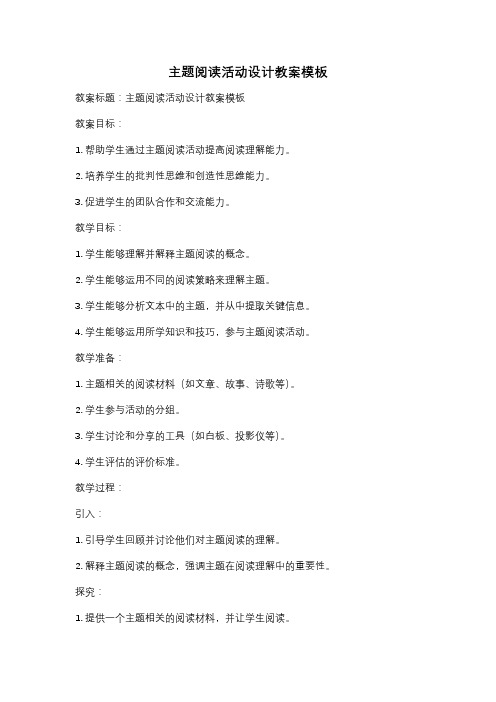 主题阅读活动设计教案模板

教案标题：主题阅读活动设计教案模板

教案目标：

1. 帮助学生通过主题阅读活动提高阅读理解能力。

2. 培养学生的批判性思维和创造性思维能力。

3. 促进学生的团队合作和交流能力。

教学目标：

1. 学生能够理解并解释主题阅读的概念。

2. 学生能够运用不同的阅读策略来理解主题。

3. 学生能够分析文本中的主题，并从中提取关键信息。

4. 学生能够运用所学知识和技巧，参与主题阅读活动。

教学准备：

1. 主题相关的阅读材料（如文章、故事、诗歌等）。

2. 学生参与活动的分组。

3. 学生讨论和分享的工具（如白板、投影仪等）。

4. 学生评估的评价标准。

教学过程：

引入：

1. 引导学生回顾并讨论他们对主题阅读的理解。

2. 解释主题阅读的概念，强调主题在阅读理解中的重要性。

探究：

1. 提供一个主题相关的阅读材料，并让学生阅读。